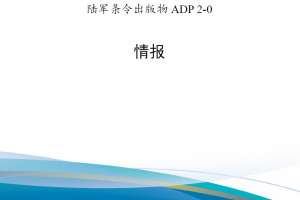 陆军条令出版物 ADP 2-0

情报